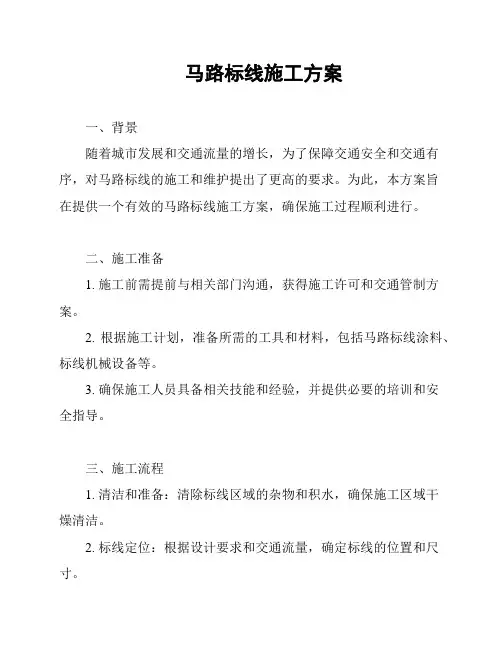 马路标线施工方案

一、背景

随着城市发展和交通流量的增长，为了保障交通安全和交通有序，对马路标线的施工和维护提出了更高的要求。为此，本方案旨在提供一个有效的马路标线施工方案，确保施工过程顺利进行。

二、施工准备

1. 施工前需提前与相关部门沟通，获得施工许可和交通管制方案。

2. 根据施工计划，准备所需的工具和材料，包括马路标线涂料、标线机械设备等。

3. 确保施工人员具备相关技能和经验，并提供必要的培训和安全指导。

三、施工流程

1. 清洁和准备：清除标线区域的杂物和积水，确保施工区域干燥清洁。

2. 标线定位：根据设计要求和交通流量，确定标线的位置和尺寸。